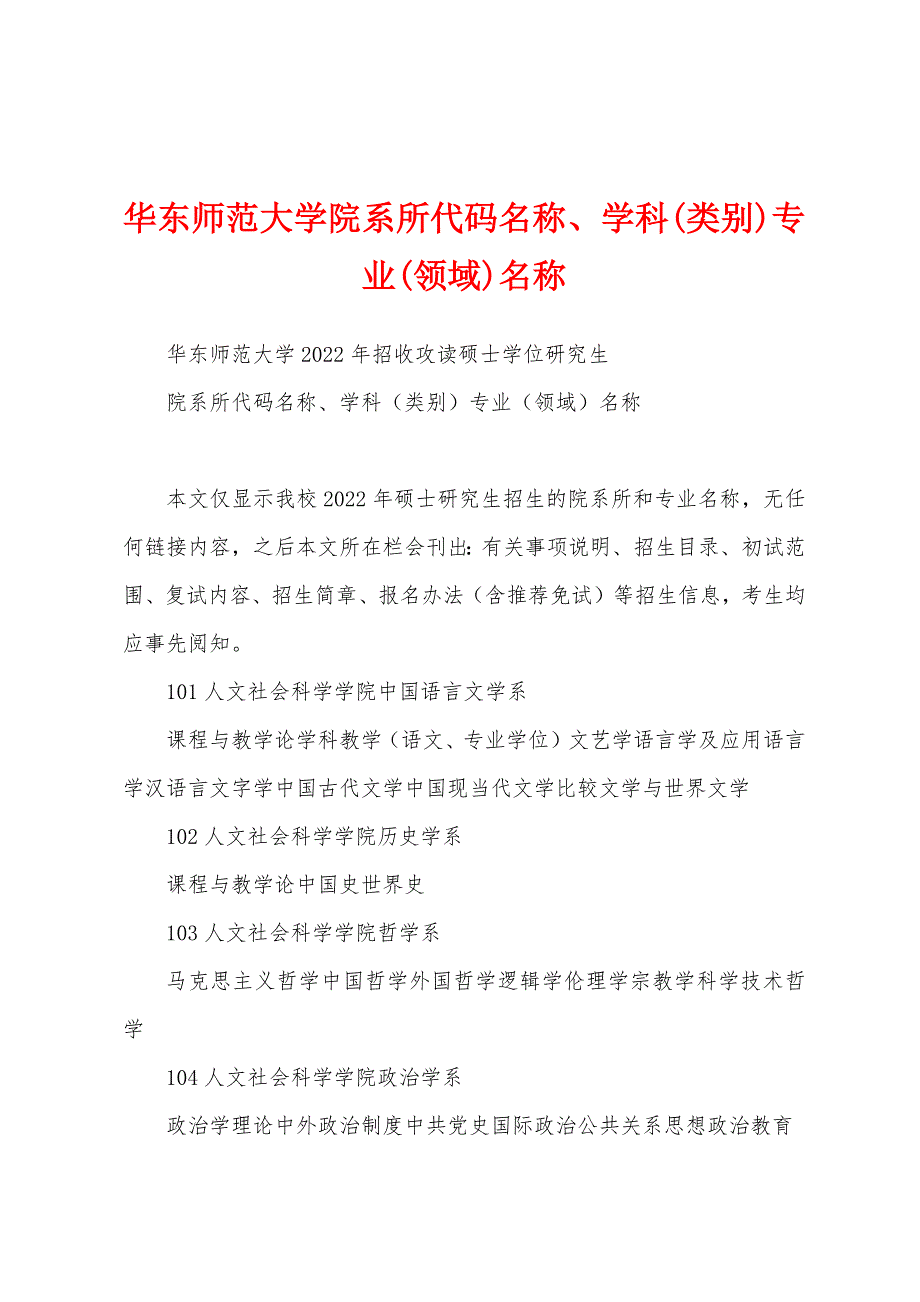 华东师范大学院系所代码名称、学科(类别)专业(领域)名称

华东师范大学2022年招收攻读硕士学位研究生

院系所代码名称、学科（类别）专业（领域）名称

本文仅显示我校2022年硕士研究生招生的院系所和专业名称，无任何链接内容，之后本文所在栏会刊出：有关事项说明、招生目录、初试范围、复试内容、招生简章、报名办法（含推荐免试）等招生信息，考生均应事先阅知。

101人文社会科学学院中国语言文学系

课程与教学论学科教学（语文、专业学位）文艺学语言学及应用语言学汉语言文字学中国古代文学中国现当代文学比较文学与世界文学

102人文社会科学学院历史学系

课程与教学论中国史世界史

103人文社会科学学院哲学系

马克思主义哲学中国哲学外国哲学逻辑学伦理学宗教学科学技术哲学

104人文社会科学学院政治学系

政治学理论中外政治制度中共党史国际政治公共关系思想政治教育